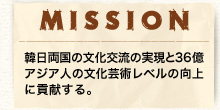 MISSION

韓日両国の文化交流の実現と36億アジア人の文化芸術レベルの向上に貢献する。